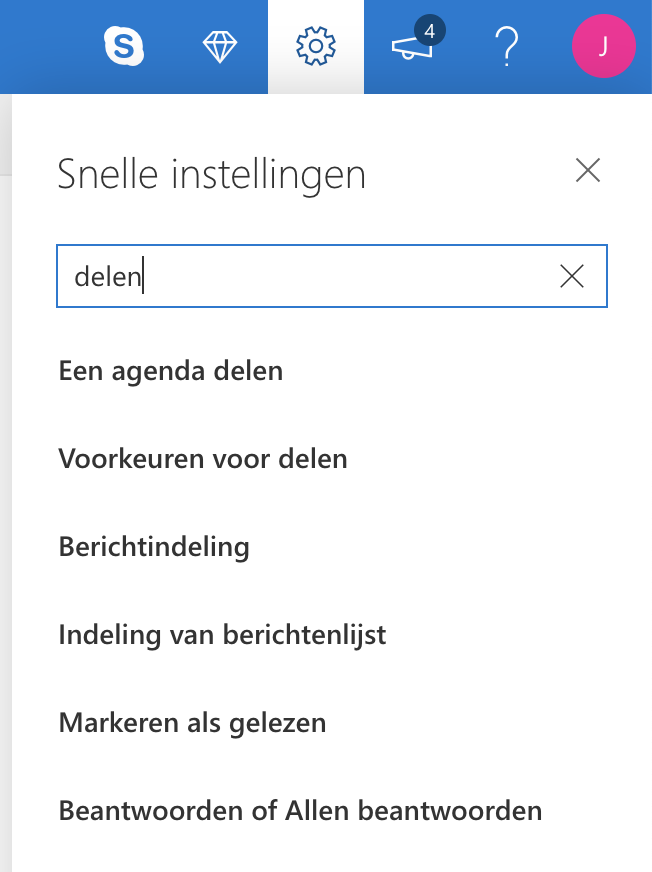 4

?

J

Snelle instellingen

delen

Een agenda delen

Voorkeuren voor delen

Berichtindeling

Indeling van berichtenlijst

Markeren als gelezen

Beantwoorden of Allen beantwoorden